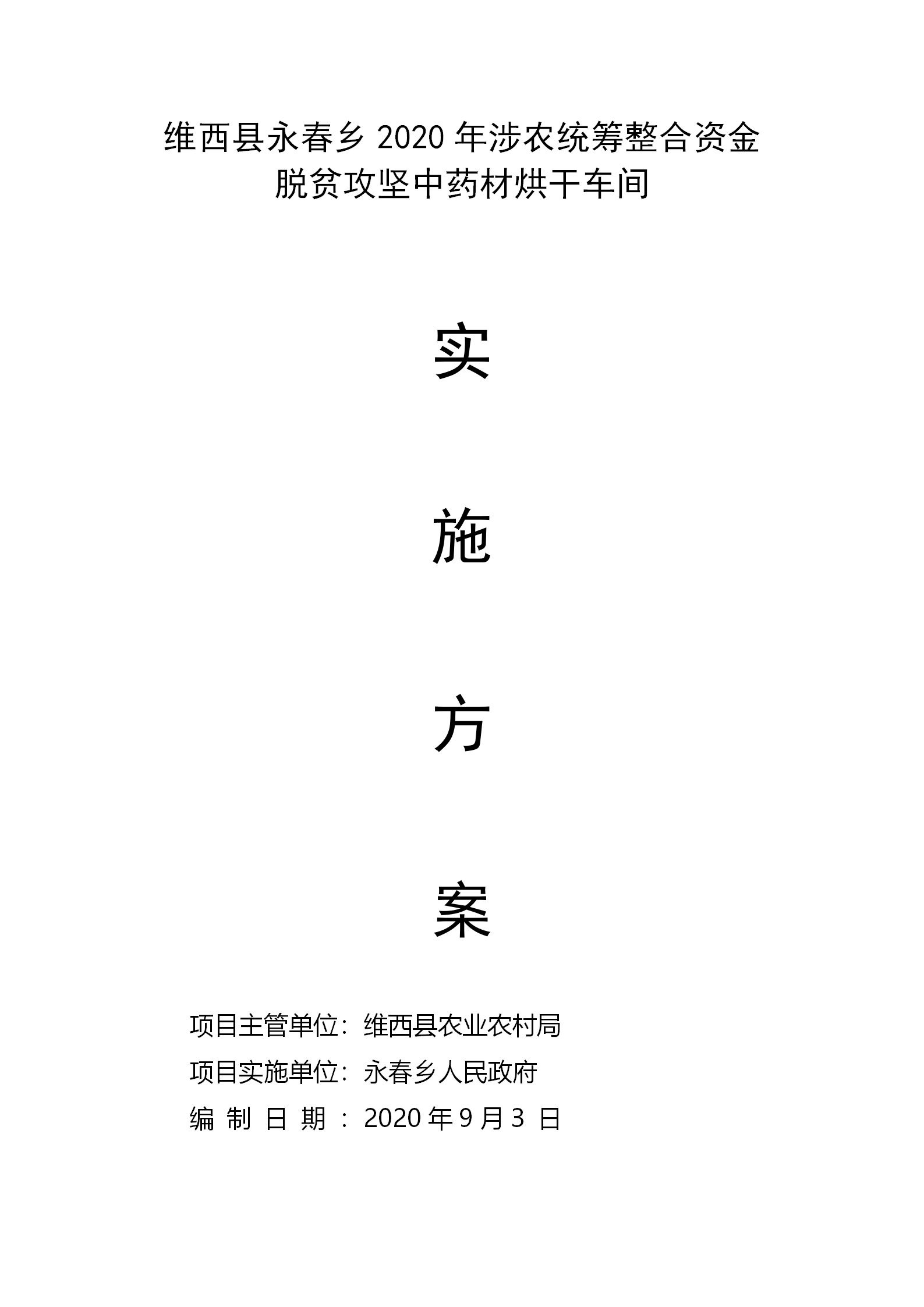 维西县永春乡2020年涉农统筹整合资金
脱贫攻坚中药材烘干车间

实

施

方

案

项目主管单位：维西县农业农村局
项目实施单位：永春乡人民政府
编制日期：2020年9月3日